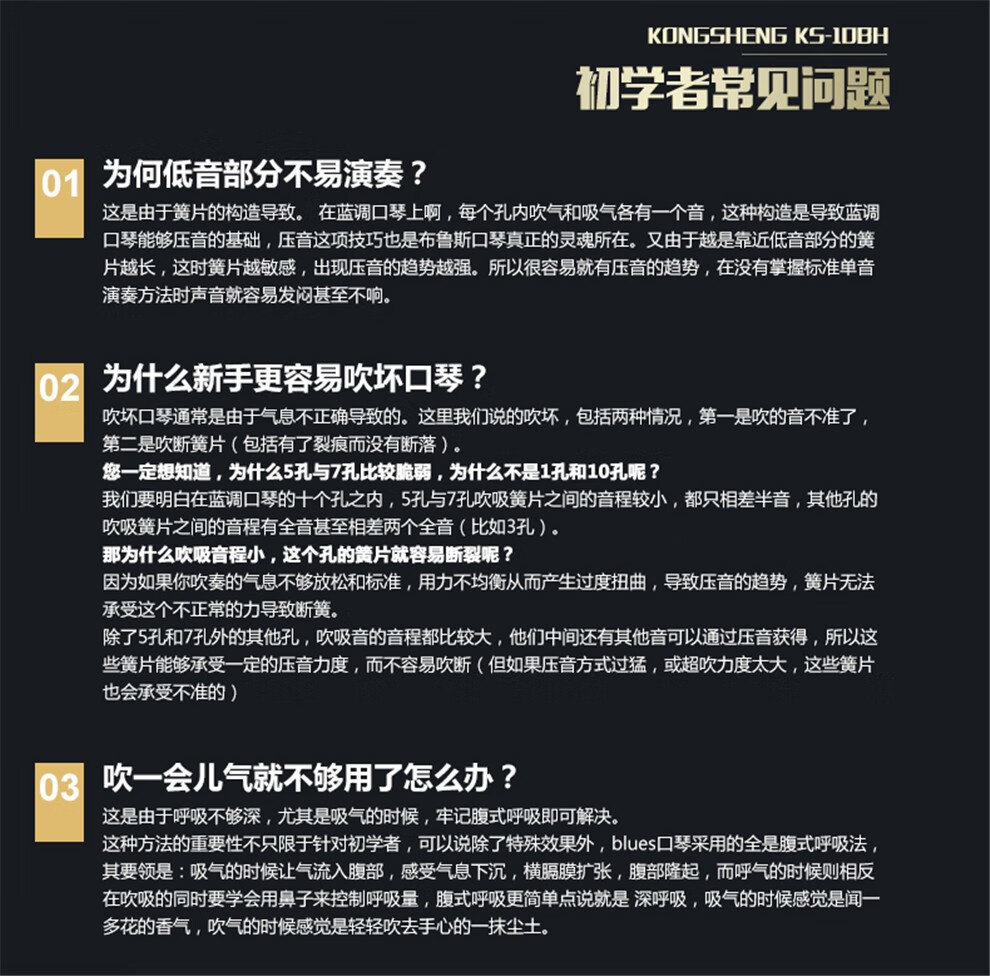 KONGSHENG KS-10BH

初学者常见问题

01 为何低音部分不易演奏？

这是由于簧片的构造导致。 在蓝调口琴上啊，每个孔内吹气和吸气各有一个音，这种构造是导致蓝调口琴能够压音的基础，压音这项技巧也是布鲁斯口琴真正的灵魂所在。又由于越是靠近低音部分的簧片越长，这时簧片越敏感，出现压音的趋势越强。所以很容易就有压音的趋势，在没有掌握标准单音演奏方法时声音就容易发闷甚至不响。

02 为什么新手更容易吹坏口琴？

吹坏口琴通常是由于气息不正确导致的。这里我们说的吹坏，包括两种情况，第一是吹的音不准了，第二是吹断簧片（包括有了裂痕而没有断落）。

您一定想知道，为什么5孔与7孔比较脆弱，为什么不是1孔和10孔呢？

我们要明白在蓝调口琴的十个孔之内，5孔与7孔吹吸簧片之间的音程较小，都只相差半音，其他孔的吹吸簧片之间的音程有全音甚至相差两个全音（比如3孔）。

那为什么吹吸音程小，这个孔的簧片就容易断裂呢？

因为如果你吹奏的气息不够放松和标准，用力不均衡从而产生过度扭曲，导致压音的趋势，簧片无法承受这个不正常的力导致断簧。

除了5孔和7孔外的其他孔，吹吸音的音程都比较大，他们中间还有其他音可以通过压音获得，所以这些簧片能够承受一定的压音力度，而不容易吹断（但如果压音方式过猛，或超吹力度太大，这些簧片也会承受不准的）

03 吹一会儿气就不够用了怎么办？

这是由于呼吸不够深，尤其是吸气的时候，牢记腹式呼吸即可解决。

这种方法的重要性不只限于针对初学者，可以说除了特殊效果外，blues口琴采用的全是腹式呼吸法，其要领是：吸气的时候让气流入腹部，感受气息下沉，横膈膜扩张，腹部隆起，而呼气的时候则相反在吹吸的同时要学会用鼻子来控制呼吸量，腹式呼吸更简单点说就是 深呼吸，吸气的时候感觉是闻一多花的香气，吹气的时候感觉是轻轻吹去手心的一抹尘土。